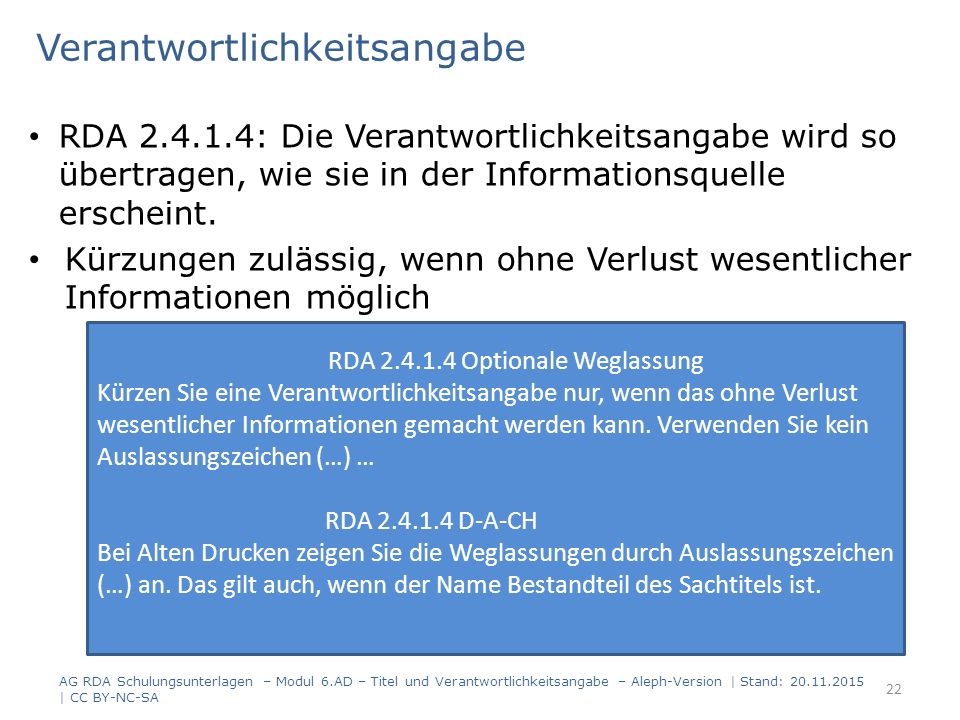 Verantwortlichkeitsangabe

• RDA 2.4.1.4: Die Verantwortlichkeitsangabe wird so übertragen, wie sie in der Informationsquelle erscheint.

• Kürzungen zulässig, wenn ohne Verlust wesentlicher Informationen möglich

RDA 2.4.1.4 Optionale Weglassung
Kürzen Sie eine Verantwortlichkeitsangabe nur, wenn das ohne Verlust wesentlicher Informationen gemacht werden kann. Verwenden Sie kein Auslassungszeichen (…) …

RDA 2.4.1.4 D-A-CH
Bei Alten Drucken zeigen Sie die Weglassungen durch Auslassungszeichen (…) an. Das gilt auch, wenn der Name Bestandteil des Sachtitels ist.

AG RDA Schulungsunterlagen – Modul 6.AD – Titel und Verantwortlichkeitsangabe – Aleph-Version | Stand: 20.11.2015 | CC BY-NC-SA

22